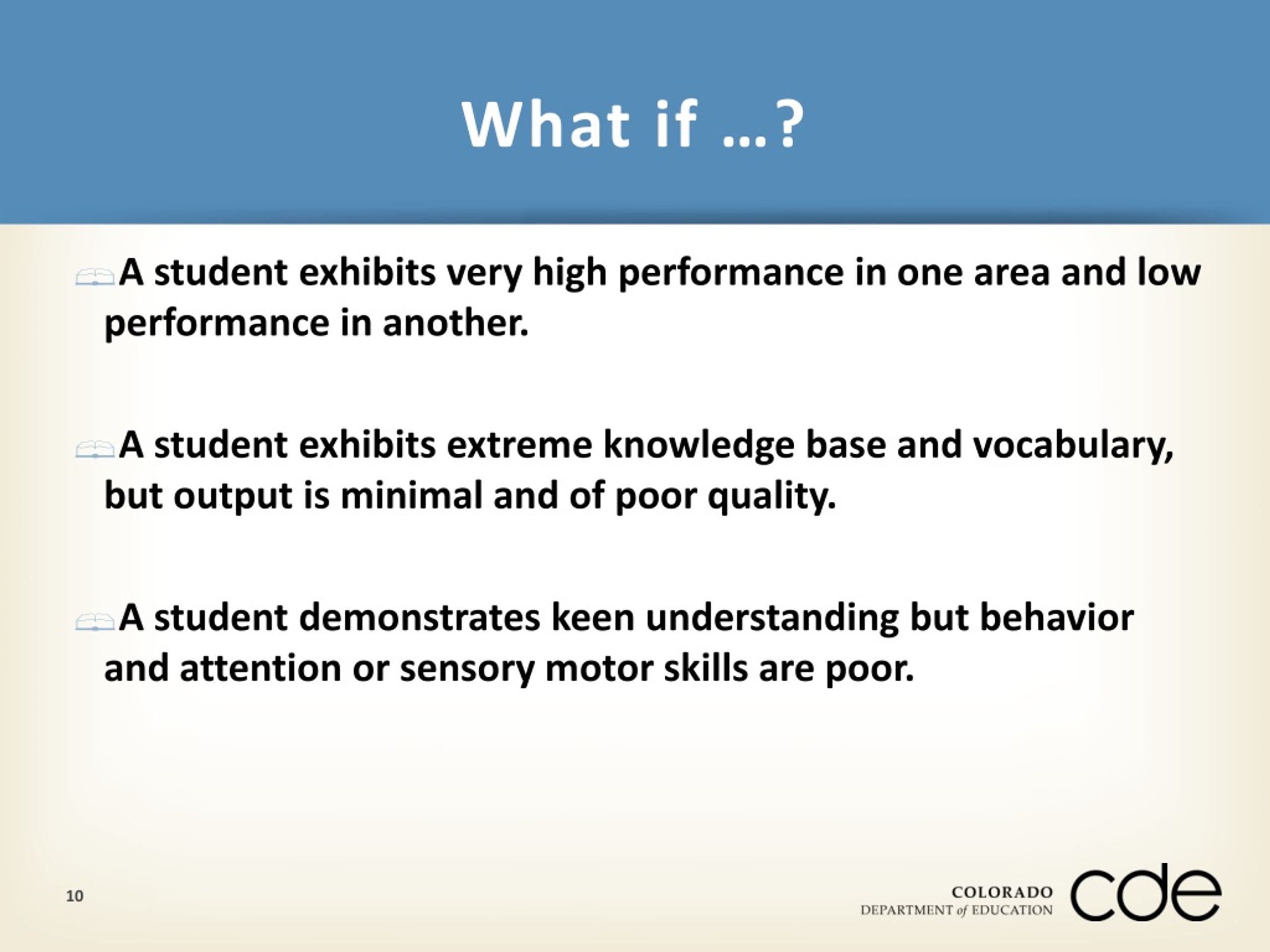 What if …?

A student exhibits very high performance in one area and low performance in another.

A student exhibits extreme knowledge base and vocabulary, but output is minimal and of poor quality.

A student demonstrates keen understanding but behavior and attention or sensory motor skills are poor.

10

COLORADO
DEPARTMENT of EDUCATION
cde